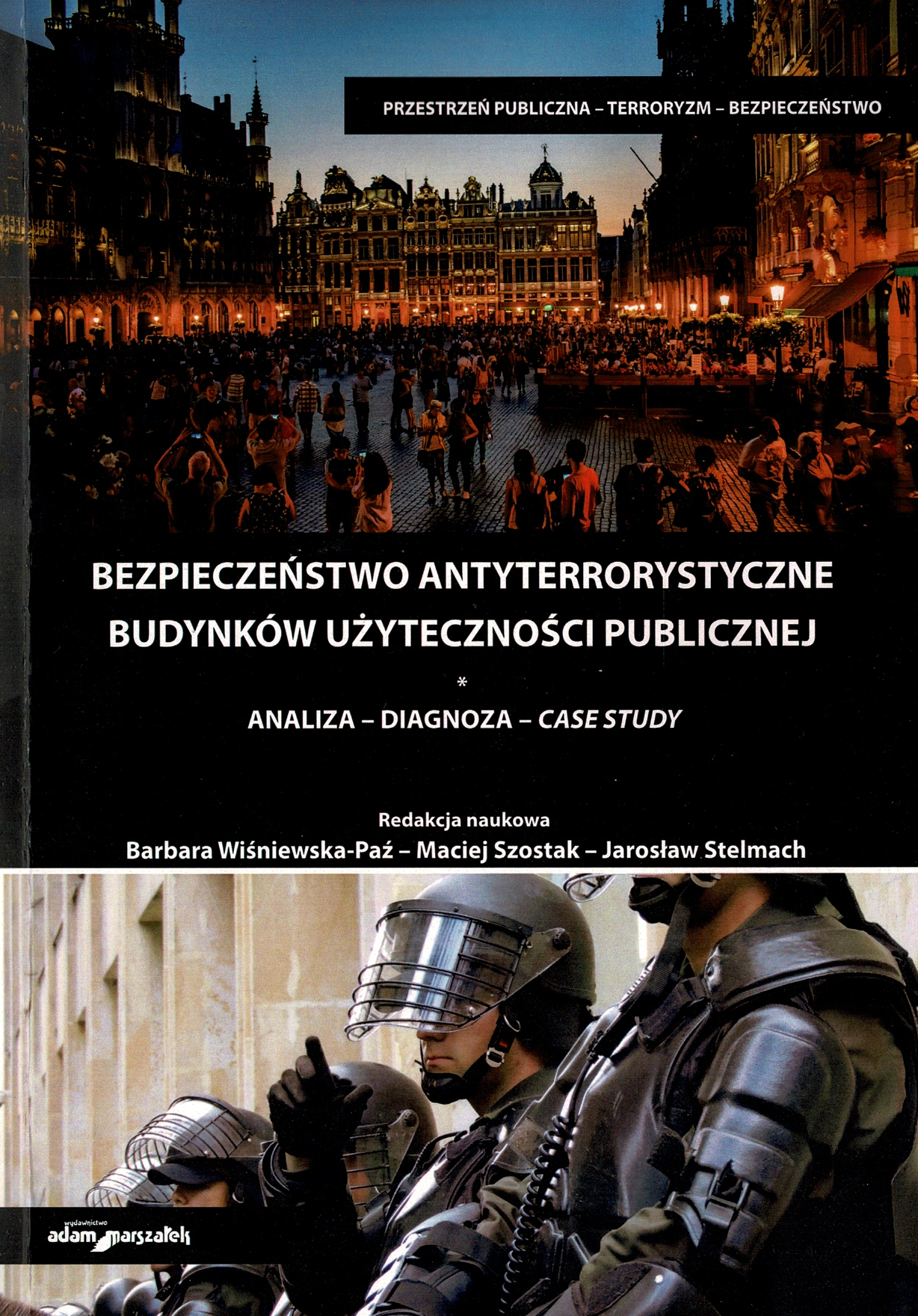 PRZESTRZEŃ PUBLICZNA – TERRORYZM – BEZPIECZEŃSTWO

BEZPIECZEŃSTWO ANTYTERRORYSTYCZNE BUDYNKÓW UŻYTECZNOŚCI PUBLICZNEJ

*

ANALIZA – DIAGNOZA – CASE STUDY

Redakcja naukowa
Barbara Wiśniewska-Paź – Maciej Szostak – Jarosław Stelmach

wydawnictwo
adam marszałek